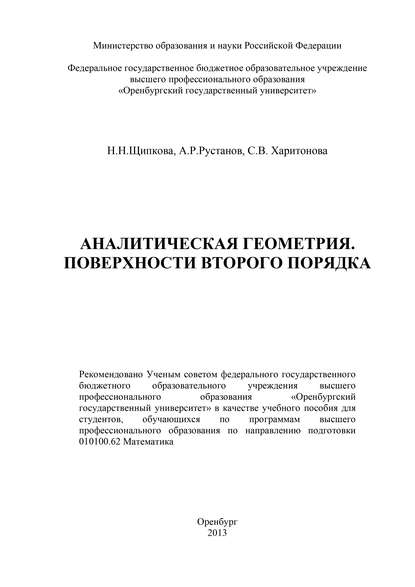 Министерство образования и науки Российской Федерации

Федеральное государственное бюджетное образовательное учреждение высшего профессионального образования «Оренбургский государственный университет»

Н.Н.Щипкова, А.Р.Рустанов, С.В. Харитонова

АНАЛИТИЧЕСКАЯ ГЕОМЕТРИЯ. ПОВЕРХНОСТИ ВТОРОГО ПОРЯДКА

Рекомендовано Ученым советом федерального государственного бюджетного образовательного учреждения высшего профессионального образования «Оренбургский государственный университет» в качестве учебного пособия для студентов, обучающихся по программам высшего профессионального образования по направлению подготовки 010100.62 Математика

Оренбург
2013